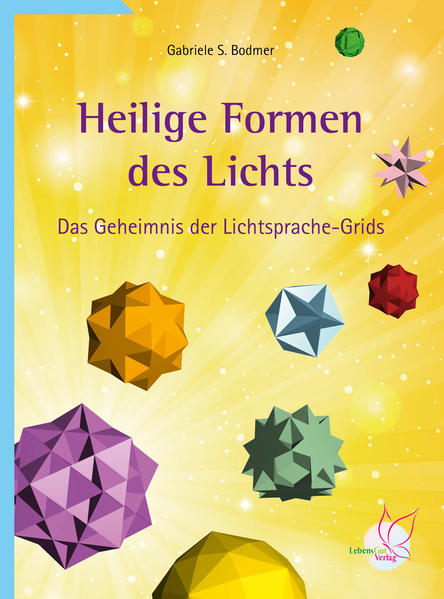 Gabriele S. Bodmer

Heilige Formen des Lichts

Das Geheimnis der Lichtsprache-Grids

LebensGut Verlag